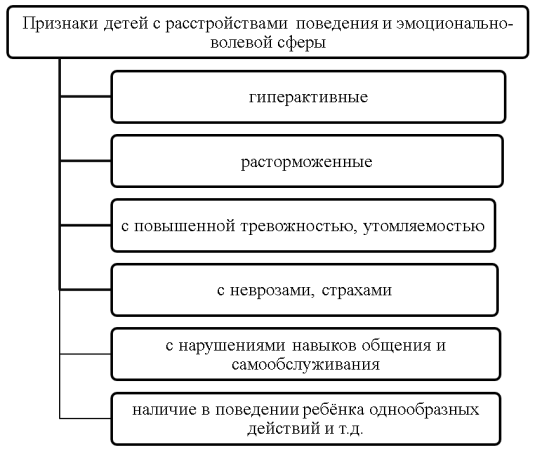 Признаки детей с расстройствами поведения и эмоционально-волевой сферы

гиперактивные

расторможенные

с повышенной тревожностью, утомляемостью

с неврозами, страхами

с нарушениями навыков общения и самообслуживания

наличие в поведении ребёнка однообразных действий и т.д.